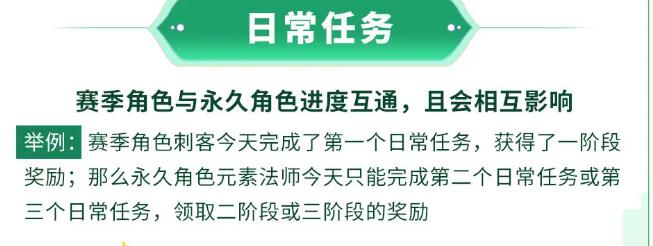 日常任务

赛季角色与永久角色进度互通，且会相互影响

举例：赛季角色刺客今天完成了第一个日常任务，获得了一阶段奖励；那么永久角色元素法师今天只能完成第二个日常任务或第三个日常任务，领取二阶段或三阶段的奖励